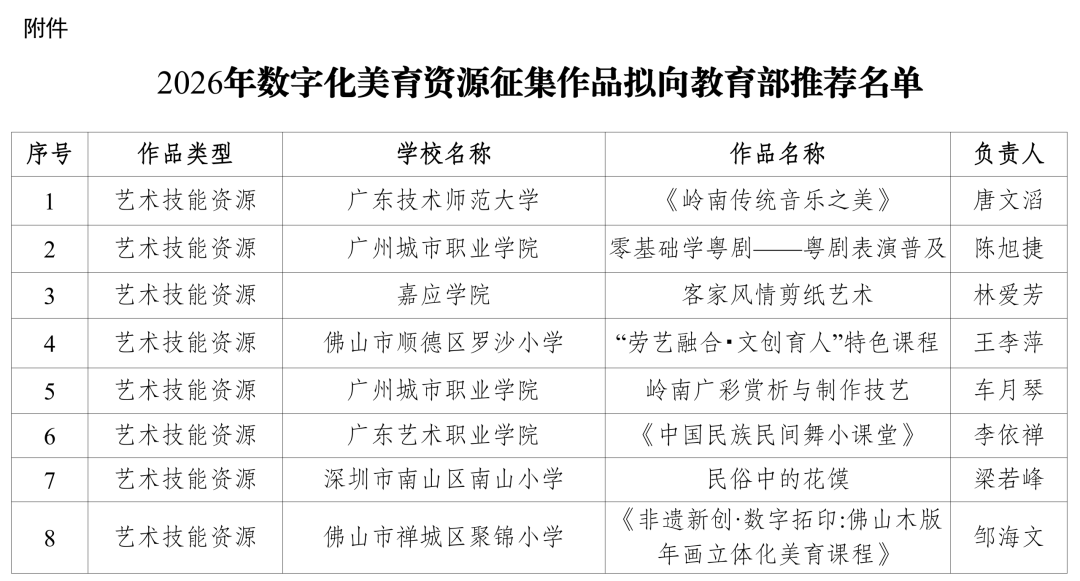 附件

2026年数字化美育资源征集作品拟向教育部推荐名单

| 序号 | 作品类型 | 学校名称 | 作品名称 | 负责人 |
|---|---|---|---|---|
| 1 | 艺术技能资源 | 广东技术师范大学 | 《岭南传统音乐之美》 | 唐文滔 |
| 2 | 艺术技能资源 | 广州城市职业学院 | 零基础学粤剧——粤剧表演普及 | 陈旭捷 |
| 3 | 艺术技能资源 | 嘉应学院 | 客家风情剪纸艺术 | 林爱芳 |
| 4 | 艺术技能资源 | 佛山市顺德区罗沙小学 | “劳艺融合·文创育人”特色课程 | 王李萍 |
| 5 | 艺术技能资源 | 广州城市职业学院 | 岭南广彩赏析与制作技艺 | 车月琴 |
| 6 | 艺术技能资源 | 广东艺术职业学院 | 《中国民族民间舞小课堂》 | 李依禅 |
| 7 | 艺术技能资源 | 深圳市南山区南山小学 | 民俗中的花馍 | 梁若峰 |
| 8 | 艺术技能资源 | 佛山市禅城区聚锦小学 | 《非遗新创·数字拓印:佛山木版年画立体化美育课程》 | 邹海文 |